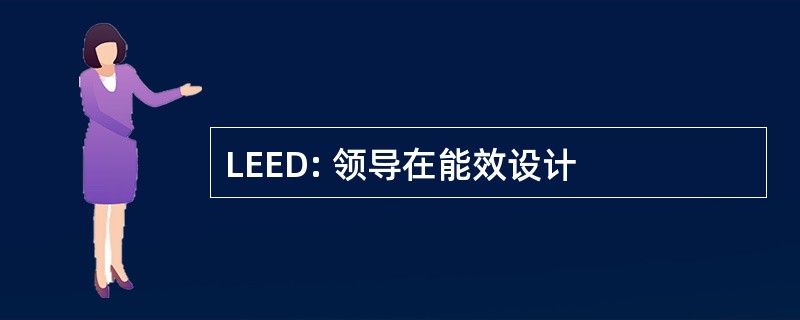 LEED: 领导在能效设计